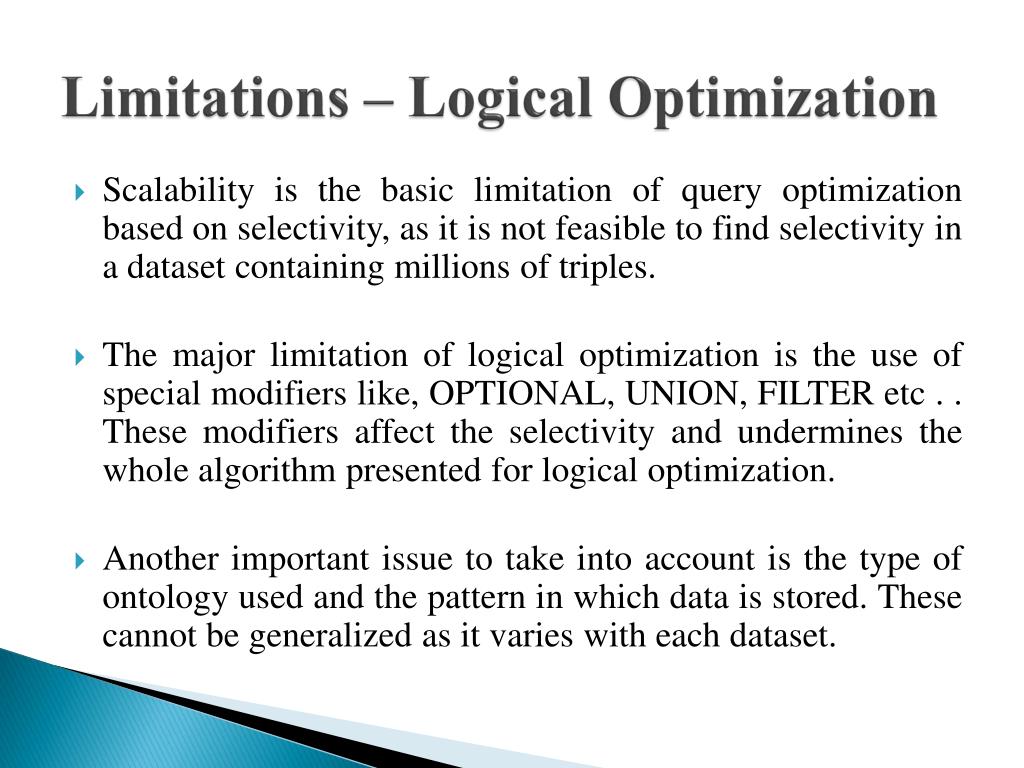 Limitations – Logical Optimization

Scalability is the basic limitation of query optimization based on selectivity, as it is not feasible to find selectivity in a dataset containing millions of triples.

The major limitation of logical optimization is the use of special modifiers like, OPTIONAL, UNION, FILTER etc . . These modifiers affect the selectivity and undermines the whole algorithm presented for logical optimization.

Another important issue to take into account is the type of ontology used and the pattern in which data is stored. These cannot be generalized as it varies with each dataset.